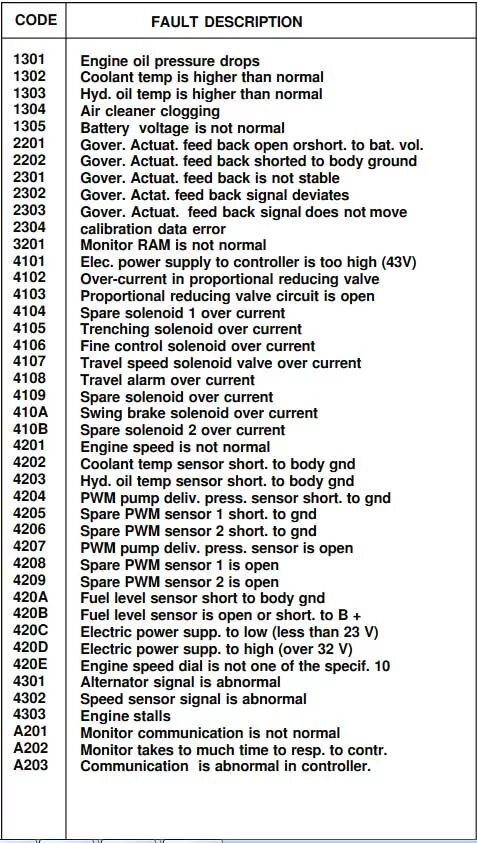 | CODE | FAULT DESCRIPTION |
|---|---|
| 1301 | Engine oil pressure drops |
| 1302 | Coolant temp is higher than normal |
| 1303 | Hyd. oil temp is higher than normal |
| 1304 | Air cleaner clogging |
| 1305 | Battery voltage is not normal |
| 2201 | Gover. Actuat. feed back open orshort. to bat. vol. |
| 2202 | Gover. Actuat. feed back shorted to body ground |
| 2301 | Gover. Actuat. feed back is not stable |
| 2302 | Gover. Actat. feed back signal deviates |
| 2303 | Gover. Actuat. feed back signal does not move |
| 2304 | calibration data error |
| 3201 | Monitor RAM is not normal |
| 4101 | Elec. power supply to controller is too high (43V) |
| 4102 | Over-current in proportional reducing valve |
| 4103 | Proportional reducing valve circuit is open |
| 4104 | Spare solenoid 1 over current |
| 4105 | Trenching solenoid over current |
| 4106 | Fine control solenoid over current |
| 4107 | Travel speed solenoid valve over current |
| 4108 | Travel alarm over current |
| 4109 | Spare solenoid over current |
| 410A | Swing brake solenoid over current |
| 410B | Spare solenoid 2 over current |
| 4201 | Engine speed is not normal |
| 4202 | Coolant temp sensor short. to body gnd |
| 4203 | Hyd. oil temp sensor short. to body gnd |
| 4204 | PWM pump deliv. press. sensor short. to gnd |
| 4205 | Spare PWM sensor 1 short. to gnd |
| 4206 | Spare PWM sensor 2 short. to gnd |
| 4207 | PWM pump deliv. press. sensor is open |
| 4208 | Spare PWM sensor 1 is open |
| 4209 | Spare PWM sensor 2 is open |
| 420A | Fuel level sensor short to body gnd |
| 420B | Fuel level sensor is open or short. to B + |
| 420C | Electric power supp. to low (less than 23 V) |
| 420D | Electric power supp. to high (over 32 V) |
| 420E | Engine speed dial is not one of the specif. 10 |
| 4301 | Alternator signal is abnormal |
| 4302 | Speed sensor signal is abnormal |
| 4303 | Engine stalls |
| A201 | Monitor communication is not normal |
| A202 | Monitor takes to much time to resp. to contr. |
| A203 | Communication is abnormal in controller. |